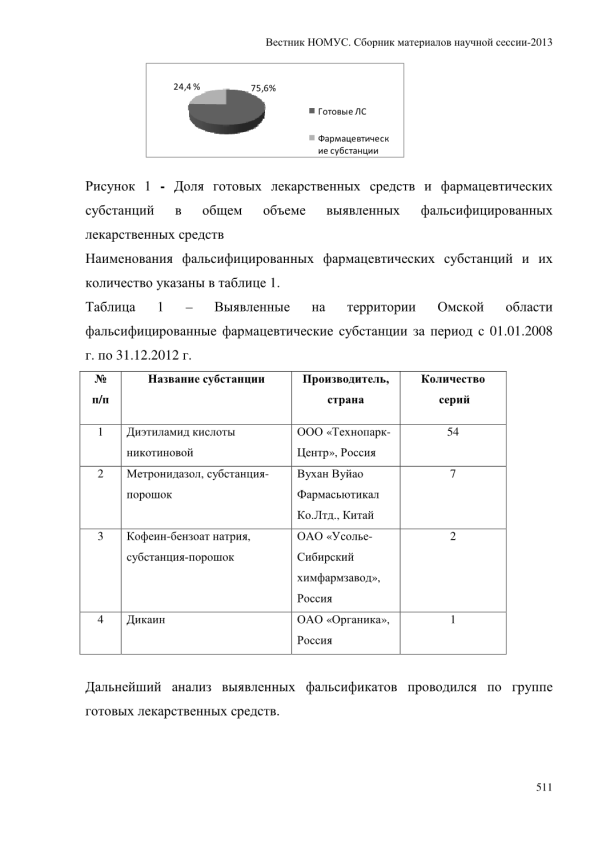 Вестник НОМУС. Сборник материалов научной сессии-2013

24,4 %
75,6%
Готовые ЛС
Фармацевтические субстанции

Рисунок 1 - Доля готовых лекарственных средств и фармацевтических субстанций в общем объеме выявленных фальсифицированных лекарственных средств

Наименования фальсифицированных фармацевтических субстанций и их количество указаны в таблице 1.

Таблица 1 – Выявленные на территории Омской области фальсифицированные фармацевтические субстанции за период с 01.01.2008 г. по 31.12.2012 г.

| № п/п | Название субстанции | Производитель, страна | Количество серий |
|---|---|---|---|
| 1 | Диэтиламид кислоты никотиновой | ООО «Технопарк-Центр», Россия | 54 |
| 2 | Метронидазол, субстанция-порошок | Вухан Вуйао Фармасьютикал Ко.Лтд., Китай | 7 |
| 3 | Кофеин-бензоат натрия, субстанция-порошок | ОАО «Усолье-Сибирский химфармзавод», Россия | 2 |
| 4 | Дикаин | ОАО «Органика», Россия | 1 |

Дальнейший анализ выявленных фальсификатов проводился по группе готовых лекарственных средств.

511